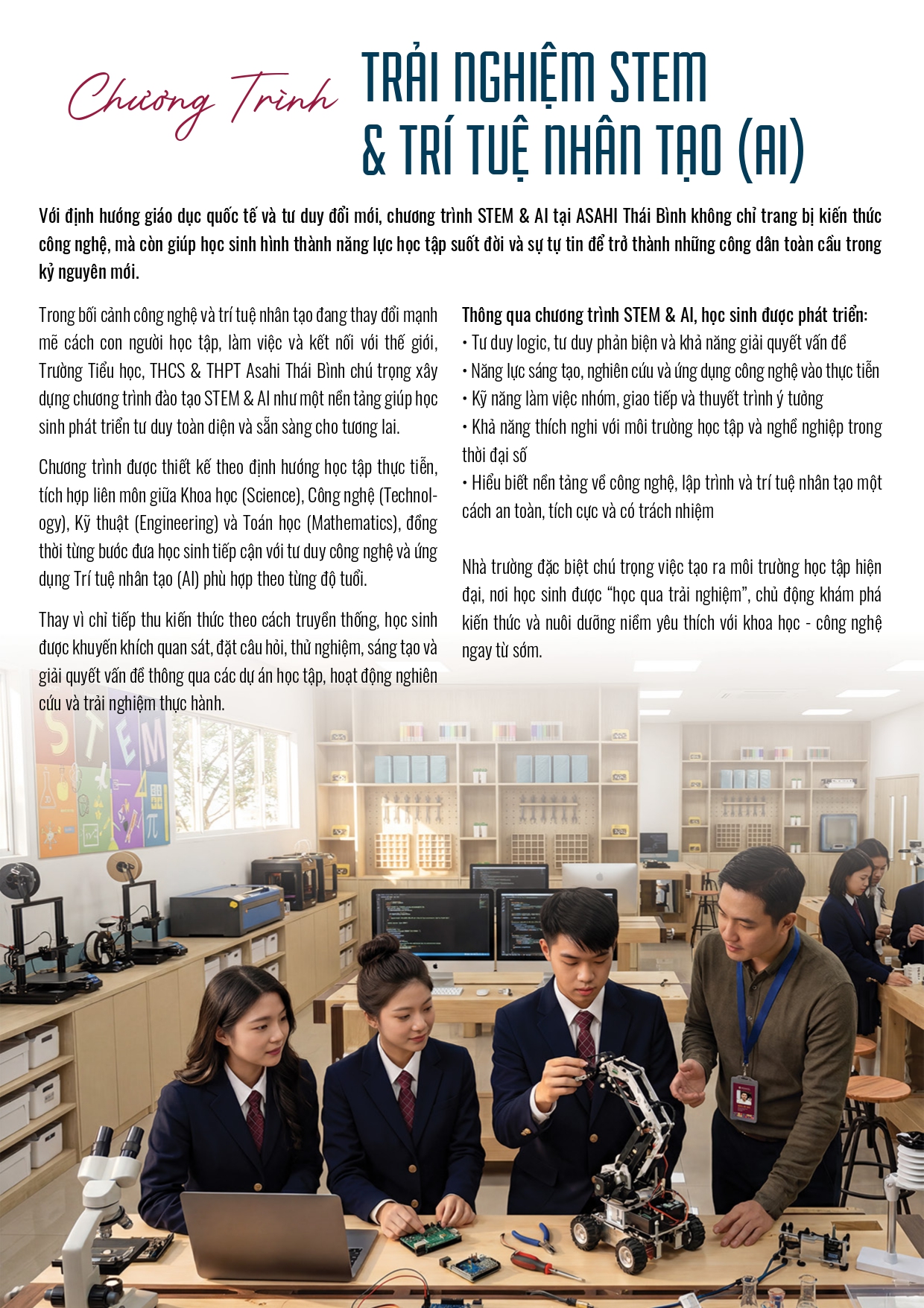 Chương Trình TRẢI NGHIỆM STEM
& TRÍ TUỆ NHÂN TẠO (AI)

Với định hướng giáo dục quốc tế và tư duy đổi mới, chương trình STEM & AI tại ASAHI Thái Bình không chỉ trang bị kiến thức công nghệ, mà còn giúp học sinh hình thành năng lực học tập suốt đời và sự tự tin để trở thành những công dân toàn cầu trong kỷ nguyên mới.

Trong bối cảnh công nghệ và trí tuệ nhân tạo đang thay đổi mạnh mẽ cách con người học tập, làm việc và kết nối với thế giới, Trường Tiểu học, THCS & THPT Asahi Thái Bình chú trọng xây dựng chương trình đào tạo STEM & AI như một nền tảng giúp học sinh phát triển tư duy toàn diện và sẵn sàng cho tương lai.

Chương trình được thiết kế theo định hướng học tập thực tiễn, tích hợp liên môn giữa Khoa học (Science), Công nghệ (Technology), Kỹ thuật (Engineering) và Toán học (Mathematics), đồng thời từng bước đưa học sinh tiếp cận với tư duy công nghệ và ứng dụng Trí tuệ nhân tạo (AI) phù hợp theo từng độ tuổi.

Thay vì chỉ tiếp thu kiến thức theo cách truyền thống, học sinh được khuyến khích quan sát, đặt câu hỏi, thử nghiệm, sáng tạo và giải quyết vấn đề thông qua các dự án học tập, hoạt động nghiên cứu và trải nghiệm thực hành.

Thông qua chương trình STEM & AI, học sinh được phát triển:
• Tư duy logic, tư duy phản biện và khả năng giải quyết vấn đề
• Năng lực sáng tạo, nghiên cứu và ứng dụng công nghệ vào thực tiễn
• Kỹ năng làm việc nhóm, giao tiếp và thuyết trình ý tưởng
• Khả năng thích nghi với môi trường học tập và nghề nghiệp trong thời đại số
• Hiểu biết nền tảng về công nghệ, lập trình và trí tuệ nhân tạo một cách an toàn, tích cực và có trách nhiệm

Nhà trường đặc biệt chú trọng việc tạo ra môi trường học tập hiện đại, nơi học sinh được "học qua trải nghiệm", chủ động khám phá kiến thức và nuôi dưỡng niềm yêu thích với khoa học - công nghệ ngay từ sớm.